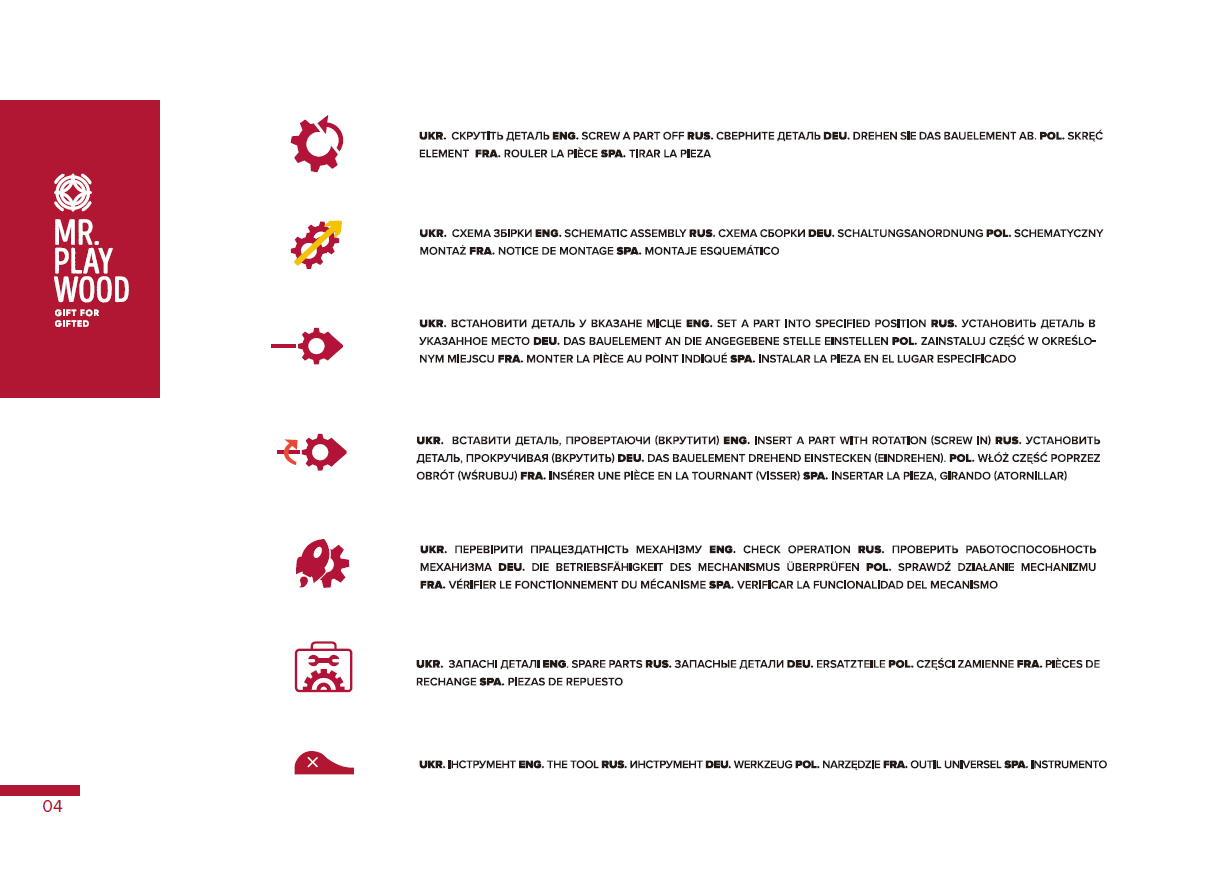 MR.
PLAY
WOOD
GIFT FOR
GIFTED

UKR. СКРУТІТЬ ДЕТАЛЬ ENG. SCREW A PART OFF RUS. СВЕРНИТЕ ДЕТАЛЬ DEU. DREHEN SIE DAS BAUELEMENT AB. POL. SKRĘĆ ELEMENT FRA. ROULER LA PIÈCE SPA. TIRAR LA PIEZA

UKR. СХЕМА ЗБІРКИ ENG. SCHEMATIC ASSEMBLY RUS. СХЕМА СБОРКИ DEU. SCHALTUNGSANORDNUNG POL. SCHEMATYCZNY MONTAŻ FRA. NOTICE DE MONTAGE SPA. MONTAJE ESQUEMÁTICO

UKR. ВСТАНОВИТИ ДЕТАЛЬ У ВКАЗАНЕ МІСЦЕ ENG. SET A PART INTO SPECIFIED POSITION RUS. УСТАНОВИТЬ ДЕТАЛЬ В УКАЗАННОЕ МЕСТО DEU. DAS BAUELEMENT AN DIE ANGEGEBENE STELLE EINSTELLEN POL. ZAINSTALUJ CZĘŚĆ W OKREŚLONYM MIEJSCU FRA. MONTER LA PIÈCE AU POINT INDIQUÉ SPA. INSTALAR LA PIEZA EN EL LUGAR ESPECIFICADO

UKR. ВСТАВИТИ ДЕТАЛЬ, ПРОВЕРТАЮЧИ (ВКРУТИТИ) ENG. INSERT A PART WITH ROTATION (SCREW IN) RUS. УСТАНОВИТЬ ДЕТАЛЬ, ПРОКРУЧИВАЯ (ВКРУТИТЬ) DEU. DAS BAUELEMENT DREHEND EINSTECKEN (EINDREHEN). POL. WŁÓŻ CZĘŚĆ POPRZEZ OBRÓT (WŚRUBUJ) FRA. INSÉRER UNE PIÈCE EN LA TOURNANT (VISSER) SPA. INSERTAR LA PIEZA, GIRANDO (ATORNILLAR)

UKR. ПЕРЕВІРИТИ ПРАЦЕЗДАТНІСТЬ МЕХАНІЗМУ ENG. CHECK OPERATION RUS. ПРОВЕРИТЬ РАБОТОСПОСОБНОСТЬ МЕХАНИЗМА DEU. DIE BETRIEBSFÄHIGKEIT DES MECHANISMUS ÜBERPRÜFEN POL. SPRAWDŹ DZIAŁANIE MECHANIZMU FRA. VÉRIFIER LE FONCTIONNEMENT DU MÉCANISME SPA. VERIFICAR LA FUNCIONALIDAD DEL MECANISMO

UKR. ЗАПАСНІ ДЕТАЛІ ENG. SPARE PARTS RUS. ЗАПАСНЫЕ ДЕТАЛИ DEU. ERSATZTEILE POL. CZĘŚCI ZAMIENNE FRA. PIÈCES DE RECHANGE SPA. PIEZAS DE REPUESTO

UKR. ІНСТРУМЕНТ ENG. THE TOOL RUS. ИНСТРУМЕНТ DEU. WERKZEUG POL. NARZĘDZIE FRA. OUTIL UNIVERSEL SPA. INSTRUMENTO

04